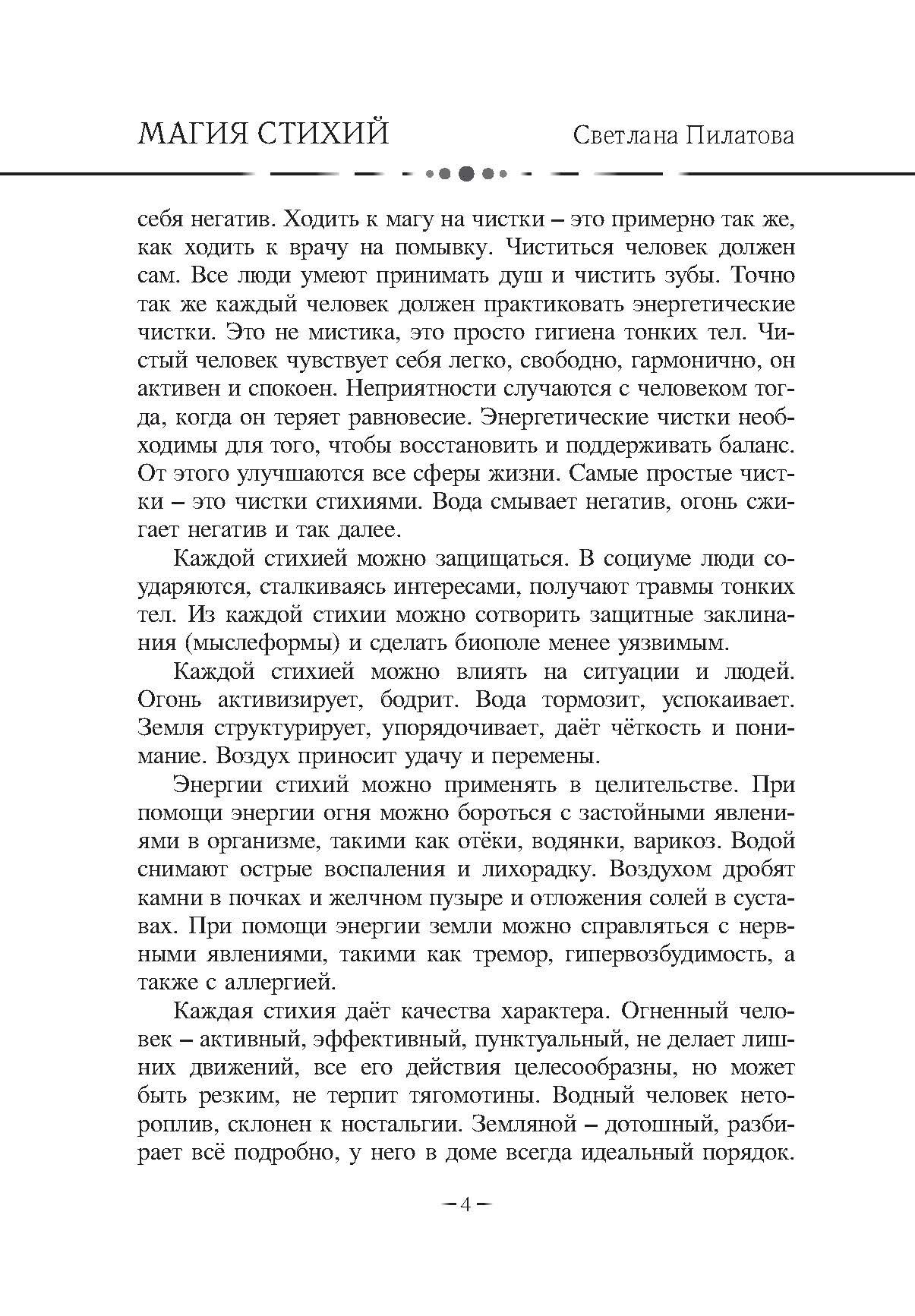 МАГИЯ СТИХИЙ Светлана Пилатова

себя негатив. Ходить к магу на чистки – это примерно так же, как ходить к врачу на помывку. Чиститься человек должен сам. Все люди умеют принимать душ и чистить зубы. Точно так же каждый человек должен практиковать энергетические чистки. Это не мистика, это просто гигиена тонких тел. Чистый человек чувствует себя легко, свободно, гармонично, он активен и спокоен. Неприятности случаются с человеком тогда, когда он теряет равновесие. Энергетические чистки необходимы для того, чтобы восстановить и поддерживать баланс. От этого улучшаются все сферы жизни. Самые простые чистки – это чистки стихиями. Вода смывает негатив, огонь сжигает негатив и так далее.

Каждой стихией можно защищаться. В социуме люди соударяются, сталкиваясь интересами, получают травмы тонких тел. Из каждой стихии можно сотворить защитные заклинания (мыслеформы) и сделать биополе менее уязвимым.

Каждой стихией можно влиять на ситуации и людей. Огонь активизирует, бодрит. Вода тормозит, успокаивает. Земля структурирует, упорядочивает, даёт чёткость и понимание. Воздух приносит удачу и перемены.

Энергии стихий можно применять в целительстве. При помощи энергии огня можно бороться с застойными явлениями в организме, такими как отёки, водянки, варикоз. Водой снимают острые воспаления и лихорадку. Воздухом дробят камни в почках и желчном пузыре и отложения солей в суставах. При помощи энергии земли можно справляться с нервными явлениями, такими как тремор, гипервозбудимость, а также с аллергией.

Каждая стихия даёт качества характера. Огненный человек – активный, эффективный, пунктуальный, не делает лишних движений, все его действия целесообразны, но может быть резким, не терпит тягомотины. Водный человек нетороплив, склонен к ностальгии. Земляной – дотошный, разбирает всё подробно, у него в доме всегда идеальный порядок.

– 4 –